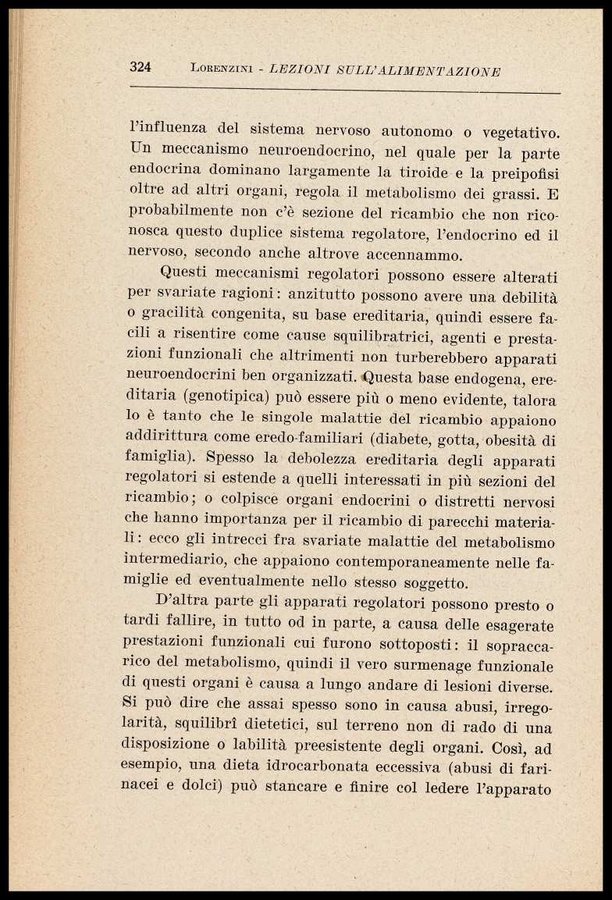 324 LORENZINI - LEZIONI SULL'ALIMENTAZIONE

l'influenza del sistema nervoso autonomo o vegetativo. Un meccanismo neuroendocrino, nel quale per la parte endocrina dominano largamente la tiroide e la preipofisi oltre ad altri organi, regola il metabolismo dei grassi. E probabilmente non c'è sezione del ricambio che non riconosca questo duplice sistema regolatore, l'endocrino ed il nervoso, secondo anche altrove accennammo.

Questi meccanismi regolatori possono essere alterati per svariate ragioni: anzitutto possono avere una debilità o gracilità congenita, su base ereditaria, quindi essere facili a risentire come cause squilibratrici, agenti e prestazioni funzionali che altrimenti non turberebbero apparati neuroendocrini ben organizzati. Questa base endogena, ereditaria (genotipica) può essere più o meno evidente, talora lo è tanto che le singole malattie del ricambio appaiono addirittura come eredo-familiari (diabete, gotta, obesità di famiglia). Spesso la debolezza ereditaria degli apparati regolatori si estende a quelli interessati in più sezioni del ricambio; o colpisce organi endocrini o distretti nervosi che hanno importanza per il ricambio di parecchi materiali: ecco gli intrecci fra svariate malattie del metabolismo intermediario, che appaiono contemporaneamente nelle famiglie ed eventualmente nello stesso soggetto.

D'altra parte gli apparati regolatori possono presto o tardi fallire, in tutto od in parte, a causa delle esagerate prestazioni funzionali cui furono sottoposti: il sopraccarico del metabolismo, quindi il vero surmenage funzionale di questi organi è causa a lungo andare di lesioni diverse. Si può dire che assai spesso sono in causa abusi, irregolarità, squilibrî dietetici, sul terreno non di rado di una disposizione o labilità preesistente degli organi. Così, ad esempio, una dieta idrocarbonata eccessiva (abusi di farinacei e dolci) può stancare e finire col ledere l'apparato